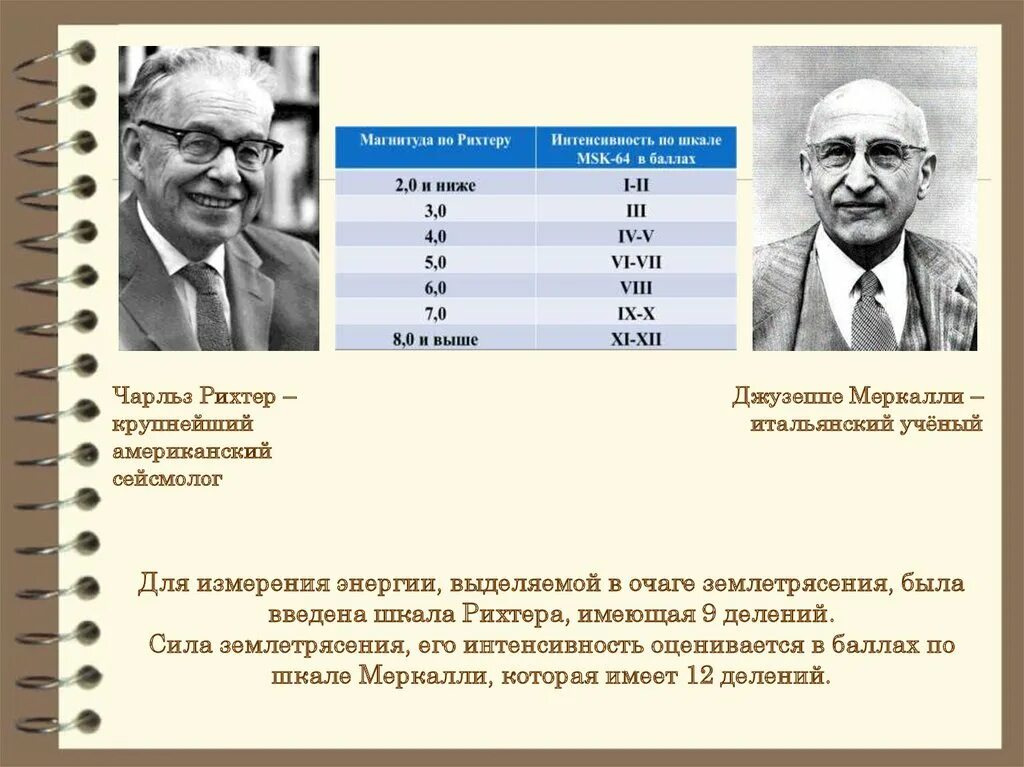 | Магнитуда по Рихтеру | Интенсивность по шкале MSK-64 в баллах |
|---|---|
| 2,0 и ниже | I-II |
| 3,0 | III |
| 4,0 | IV-V |
| 5,0 | VI-VII |
| 6,0 | VIII |
| 7,0 | IX-X |
| 8,0 и выше | XI-XII |

Чарльз Рихтер – крупнейший американский сейсмолог

Джузеппе Меркалли – итальянский учёный

Для измерения энергии, выделяемой в очаге землетрясения, была введена шкала Рихтера, имеющая 9 делений.
Сила землетрясения, его интенсивность оценивается в баллах по шкале Меркалли, которая имеет 12 делений.